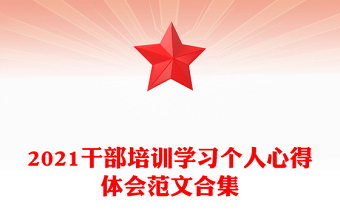 2021干部培训学习个人心得体会范文合集